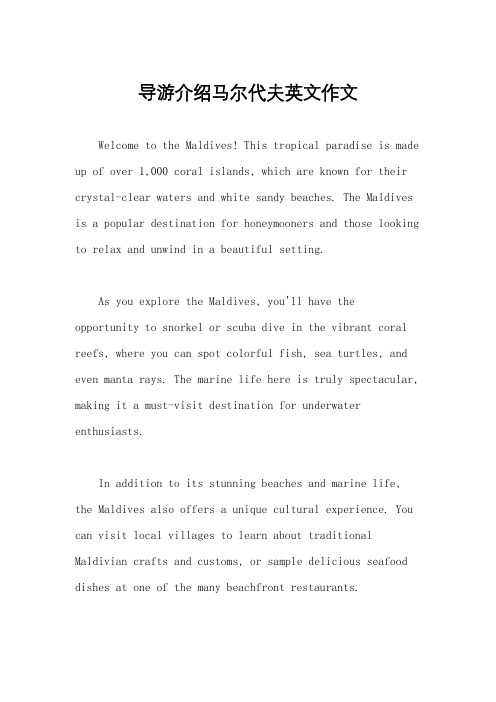 导游介绍马尔代夫英文作文

Welcome to the Maldives! This tropical paradise is made up of over 1,000 coral islands, which are known for their crystal-clear waters and white sandy beaches. The Maldives is a popular destination for honeymooners and those looking to relax and unwind in a beautiful setting.

As you explore the Maldives, you'll have the opportunity to snorkel or scuba dive in the vibrant coral reefs, where you can spot colorful fish, sea turtles, and even manta rays. The marine life here is truly spectacular, making it a must-visit destination for underwater enthusiasts.

In addition to its stunning beaches and marine life, the Maldives also offers a unique cultural experience. You can visit local villages to learn about traditional Maldivian crafts and customs, or sample delicious seafood dishes at one of the many beachfront restaurants.